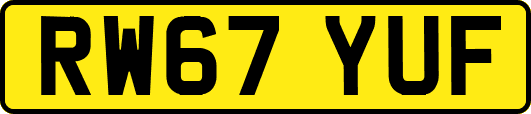 RW67 YUF